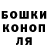 БОШКИ
КОНОП
ЛЯ